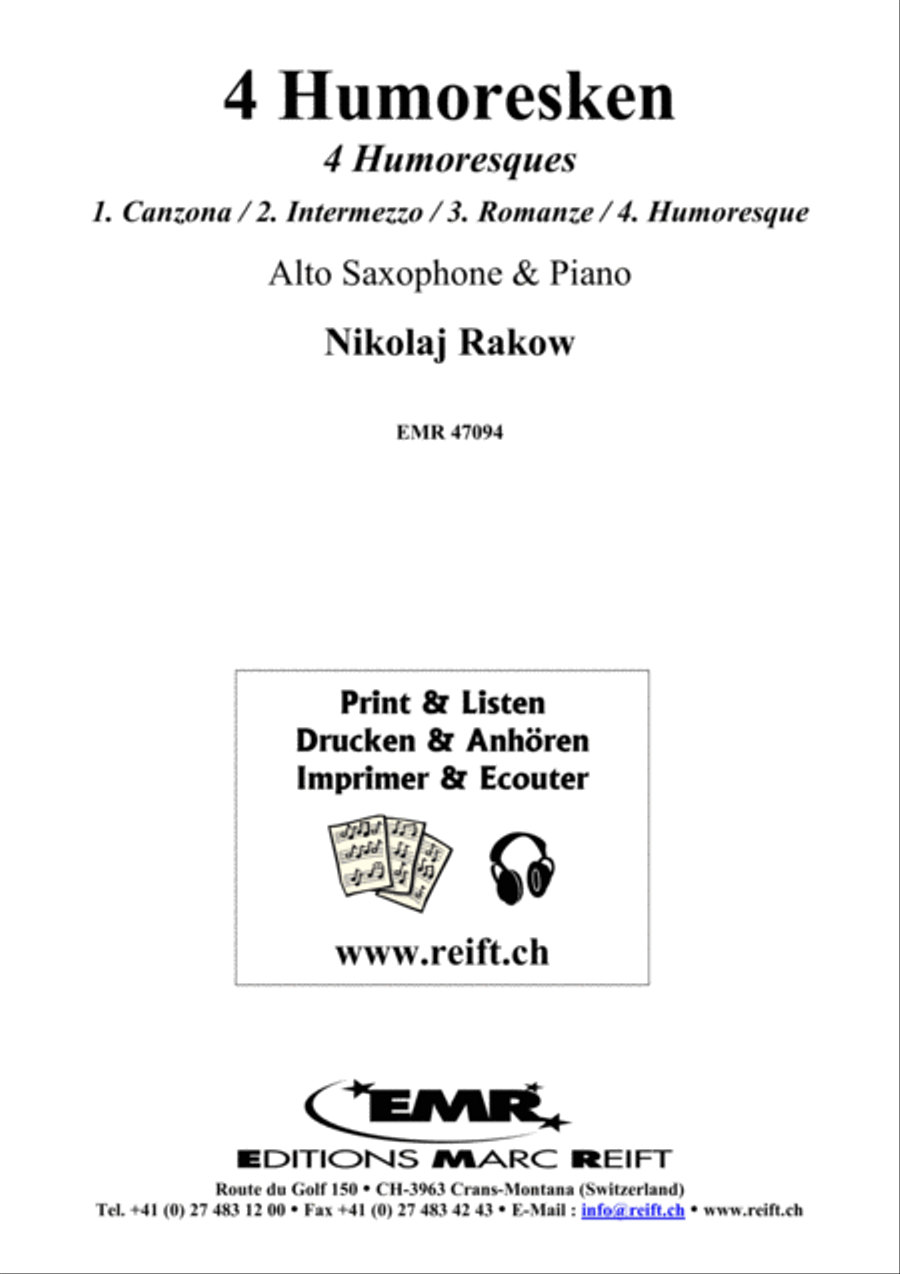 4 Humoresken

4 Humoresques

1. Canzona / 2. Intermezzo / 3. Romanze / 4. Humoresque

Alto Saxophone & Piano

Nikolaj Rakow

EMR 47094

Print & Listen
Drucken & Anhören
Imprimer & Ecouter

www.reift.ch

EMR

EDITIONS MARC REIFT

Route du Golf 150 • CH-3963 Crans-Montana (Switzerland)
Tel. +41 (0) 27 483 12 00 • Fax +41 (0) 27 483 42 43 • E-Mail : info@reift.ch • www.reift.ch